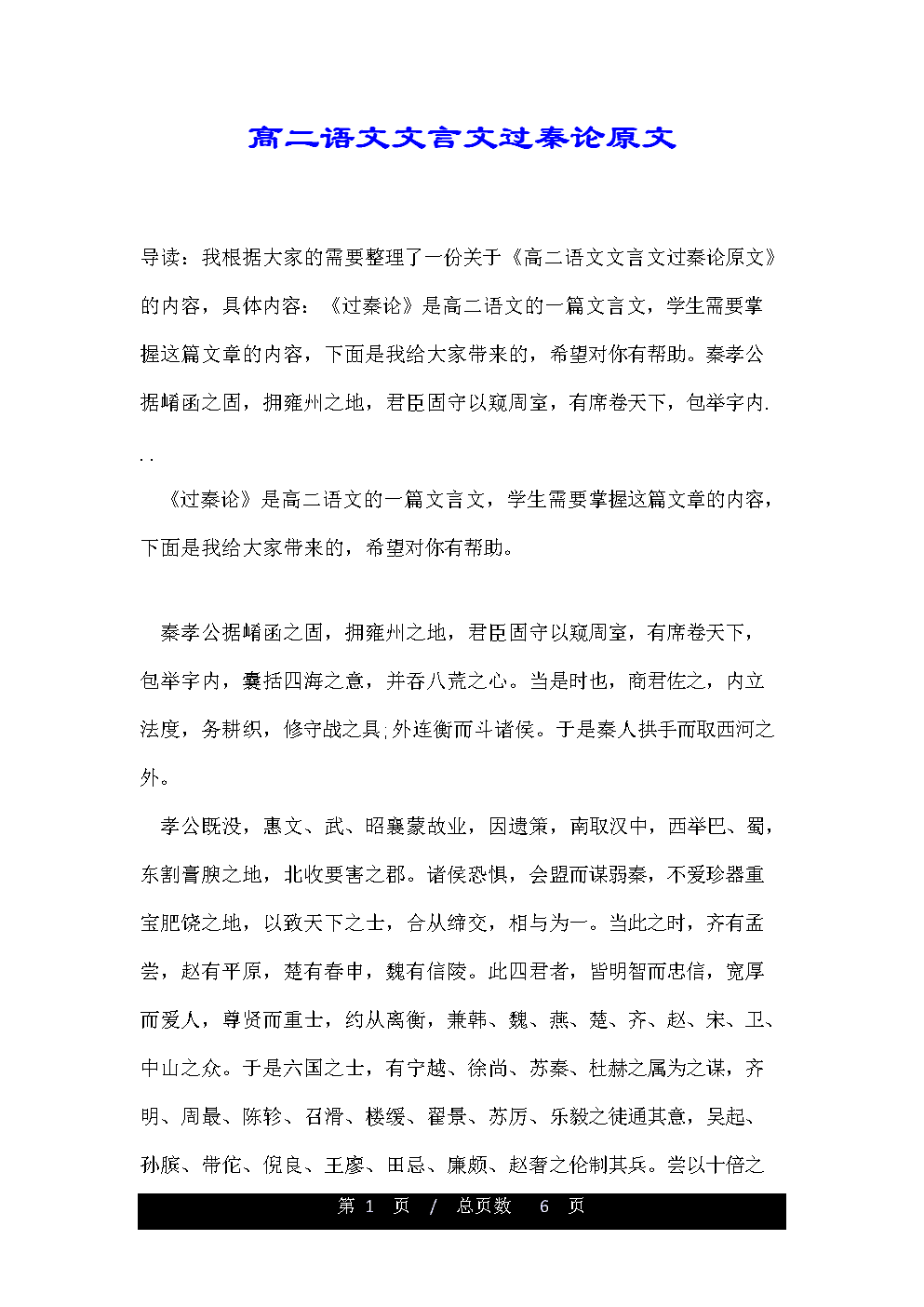 高二语文文言文过秦论原文

导读：我根据大家的需要整理了一份关于《高二语文文言文过秦论原文》的内容，具体内容：《过秦论》是高二语文的一篇文言文，学生需要掌握这篇文章的内容，下面是我给大家带来的，希望对你有帮助。秦孝公据崤函之固，拥雍州之地，君臣固守以窥周室，有席卷天下，包举宇内...

《过秦论》是高二语文的一篇文言文，学生需要掌握这篇文章的内容，下面是我给大家带来的，希望对你有帮助。

秦孝公据崤函之固，拥雍州之地，君臣固守以窥周室，有席卷天下，包举宇内，囊括四海之意，并吞八荒之心。当是时也，商君佐之，内立法度，务耕织，修守战之具；外连衡而斗诸侯。于是秦人拱手而取西河之外。

孝公既没，惠文、武、昭襄蒙故业，因遗策，南取汉中，西举巴、蜀，东割膏腴之地，北收要害之郡。诸侯恐惧，会盟而谋弱秦，不爱珍器重宝肥饶之地，以致天下之士，合从缔交，相与为一。当此之时，齐有孟尝，赵有平原，楚有春申，魏有信陵。此四君者，皆明智而忠信，宽厚而爱人，尊贤而重士，约从离衡，兼韩、魏、燕、楚、齐、赵、宋、卫、中山之众。于是六国之士，有宁越、徐尚、苏秦、杜赫之属为之谋，齐明、周最、陈轸、召滑、楼缓、翟景、苏厉、乐毅之徒通其意，吴起、孙膑、带佗、倪良、王廖、田忌、廉颇、赵奢之伦制其兵。尝以十倍之

第 1 页 / 总页数 6 页